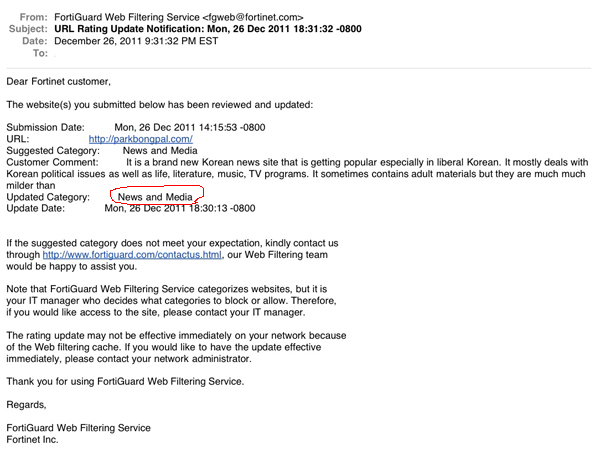 From: FortiGuard Web Filtering Service <fgweb@fortinet.com>
Subject: URL Rating Update Notification: Mon, 26 Dec 2011 18:31:32 -0800
Date: December 26, 2011 9:31:32 PM EST
To:

Dear Fortinet customer,

The website(s) you submitted below has been reviewed and updated:

Submission Date: Mon, 26 Dec 2011 14:15:53 -0800
URL: http://parkbongpal.com/
Suggested Category: News and Media
Customer Comment: It is a brand new Korean news site that is getting popular especially in liberal Korean. It mostly deals with Korean political issues as well as life, literature, music, TV programs. It sometimes contains adult materials but they are much much milder than
Updated Category: News and Media
Update Date: Mon, 26 Dec 2011 18:30:13 -0800

If the suggested category does not meet your expectation, kindly contact us through http://www.fortiguard.com/contactus.html, our Web Filtering team would be happy to assist you.

Note that FortiGuard Web Filtering Service categorizes websites, but it is your IT manager who decides what categories to block or allow. Therefore, if you would like access to the site, please contact your IT manager.

The rating update may not be effective immediately on your network because of the Web filtering cache. If you would like to have the update effective immediately, please contact your network administrator.

Thank you for using FortiGuard Web Filtering Service.

Regards,

FortiGuard Web Filtering Service
Fortinet Inc.